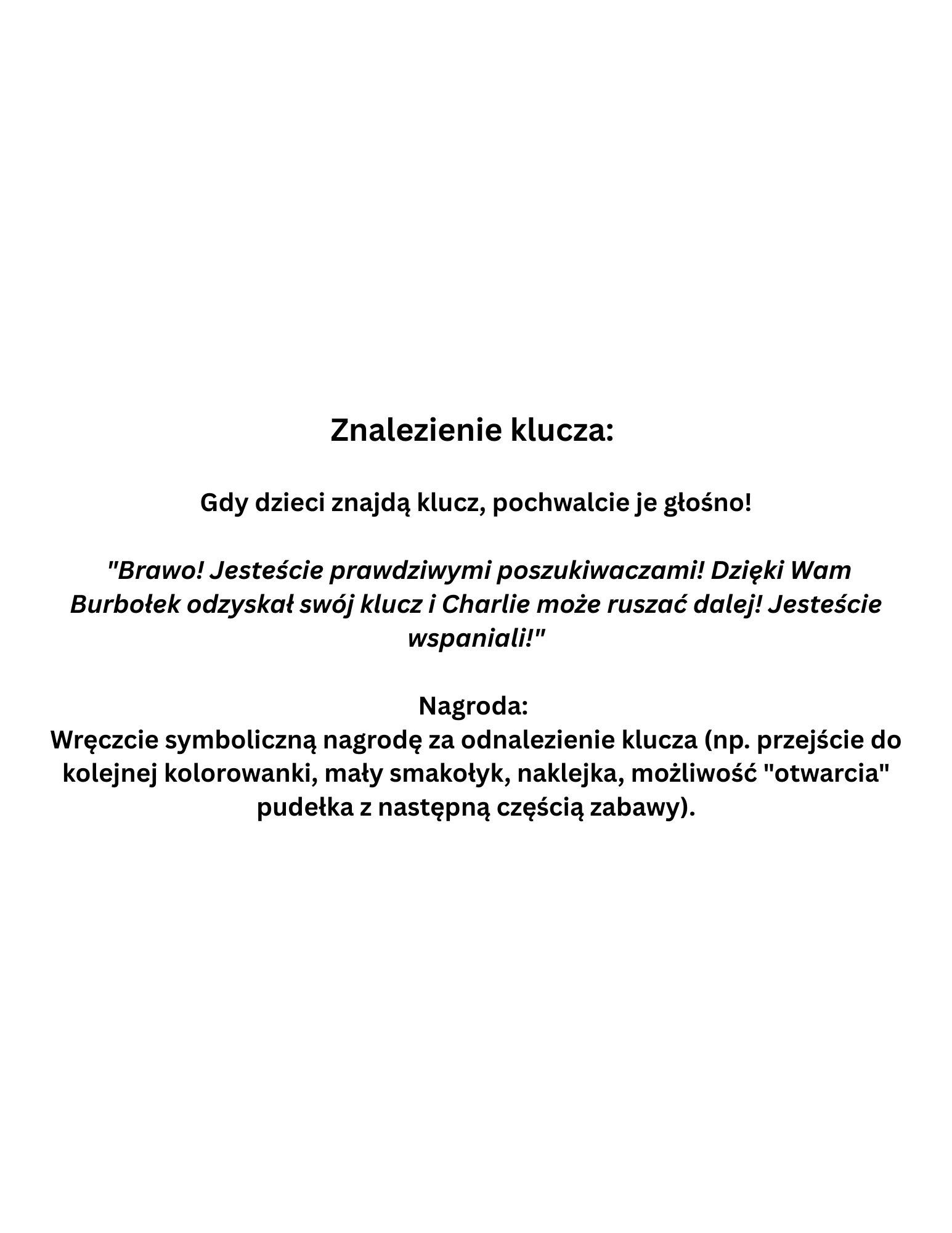 Znalezienie klucza:

Gdy dzieci znajdą klucz, pochwalcie je głośno!

"Brawo! Jesteście prawdziwymi poszukiwaczami! Dzięki Wam Burbołek odzyskał swój klucz i Charlie może ruszać dalej! Jesteście wspaniali!"

Nagroda:
Wręczcie symboliczną nagrodę za odnalezienie klucza (np. przejście do kolejnej kolorowanki, mały smakołyk, naklejka, możliwość "otwarcia" pudełka z następną częścią zabawy).